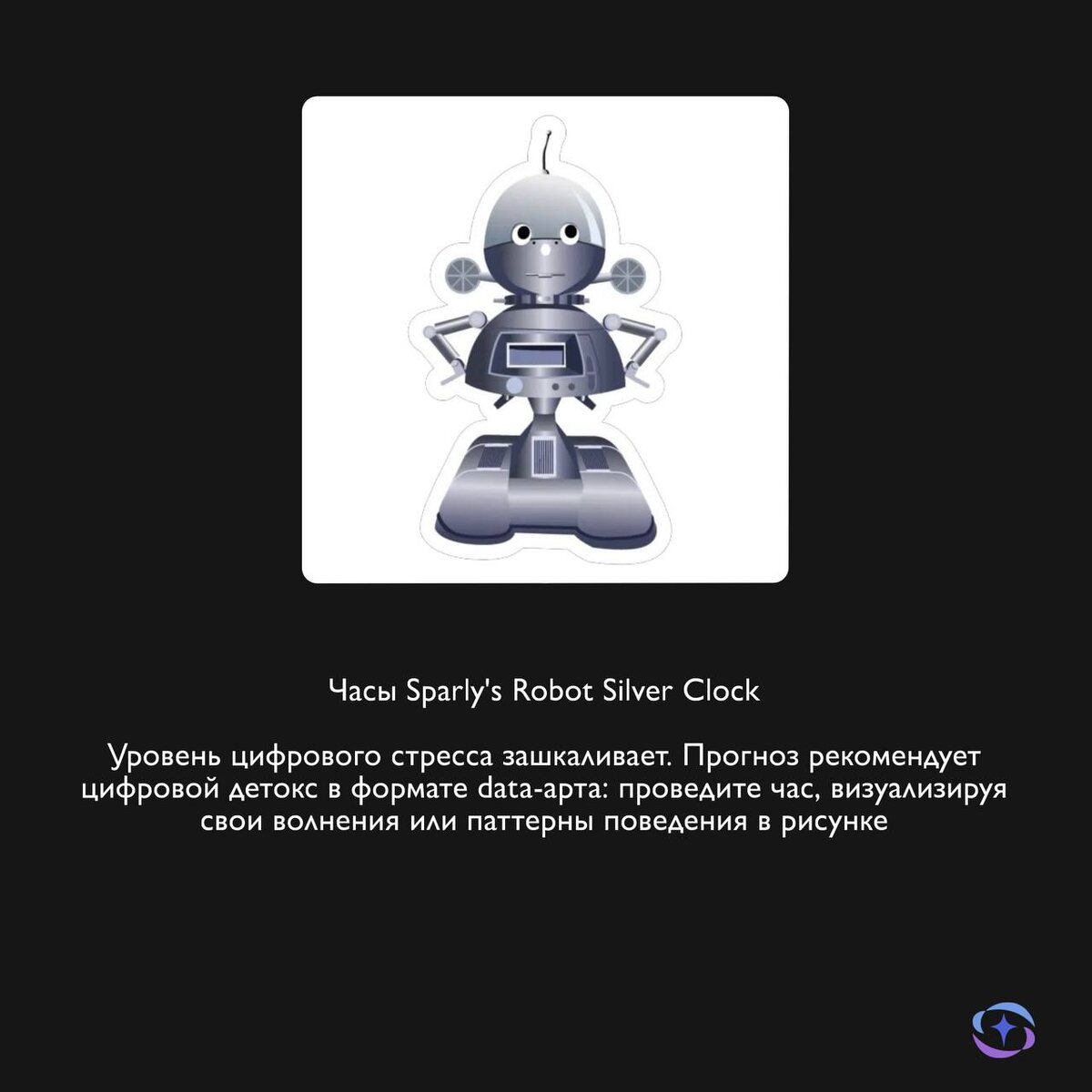 Часы Sparly's Robot Silver Clock

Уровень цифрового стресса зашкаливает. Прогноз рекомендует цифровой детокс в формате data-арта: проведите час, визуализируя свои волнения или паттерны поведения в рисунке